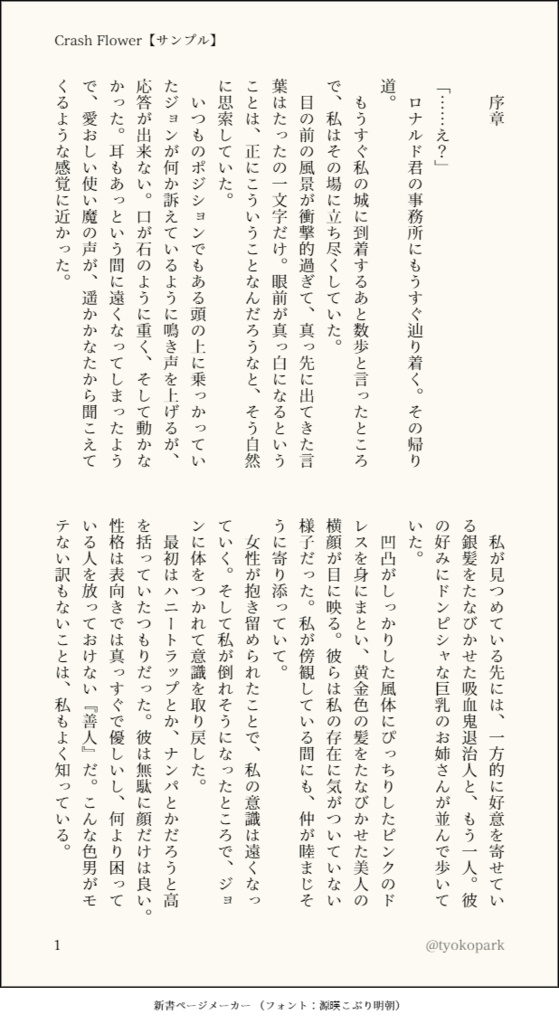 Crash Flower【サンプル】

序章

「……え？」

ロナルド君の事務所にもうすぐ辿り着く。その帰り道。

もうすぐ私の城に到着するあと数歩と言ったところで、私はその場に立ち尽くしていた。

目の前の風景が衝撃的過ぎて、真っ先に出てきた言葉はたったの一文字だけ。眼前が真っ白になるということは、正にこういうことなんだろうなと、そう自然に思索していた。

いつものポジションでもある頭の上に乗っかっていたジョンが何か訴えているように鳴き声を上げるが、応答が出来ない。口が石のように重く、そして動かなかった。耳もあっという間に遠くなってしまったようで、愛おしい使い魔の声が、遥かかなたから聞こえてくるような感覚に近かった。

私が見つめている先には、一方的に好意を寄せている銀髪をたなびかせた吸血鬼退治人と、もう一人。彼の好みにドンピシャな巨乳のお姉さんが並んで歩いていた。

凹凸がしっかりした風体にぴっちりしたピンクのドレスを身にまとい、黄金色の髪をたなびかせた美人の横顔が目に映る。彼らは私の存在に気がついていない様子だった。私が傍観している間にも、仲が睦まじそうに寄り添っていて。

女性が抱き留められたことで、私の意識は遠くなっていく。そして私が倒れそうになったところで、ジョンに体をつかれて意識を取り戻した。

最初はハニートラップとか、ナンパとかだろうと高を括っていたつもりだった。彼は無駄に顔だけは良い。性格は表向きでは真っすぐで優しいし、何より困っている人を放っておけない『善人』だ。こんな色男がモテない訳もないことは、私もよく知っている。

1

@tyokopark

新書ページメーカー（フォント：源暎こぶり明朝）